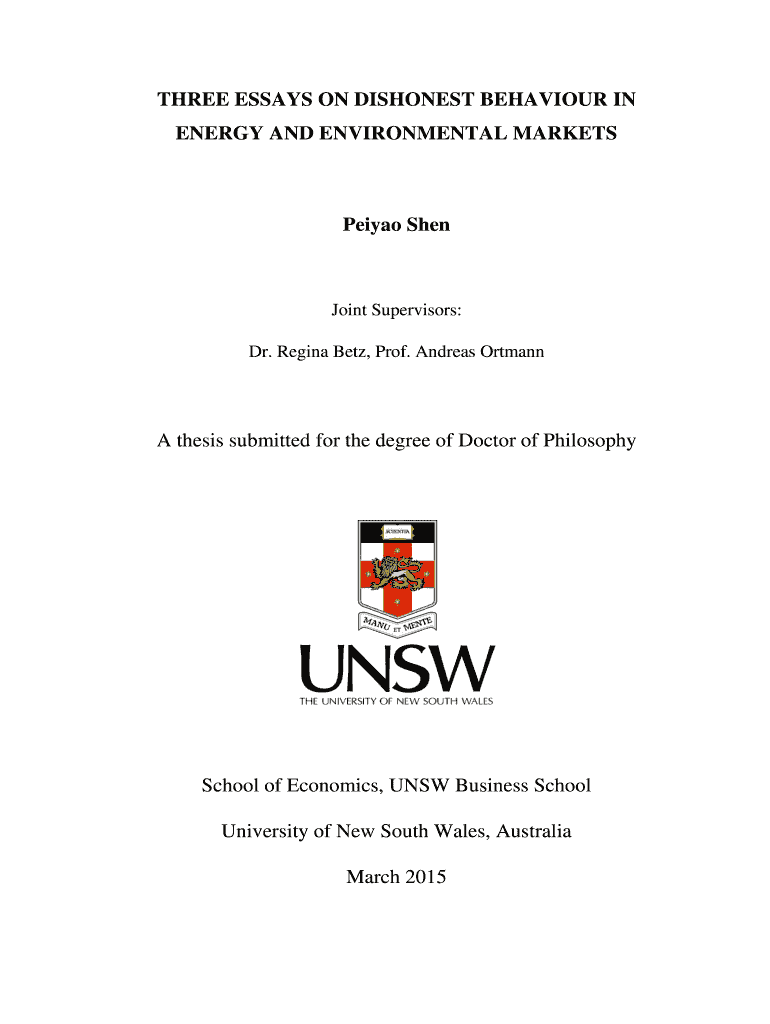 THREE ESSAYS ON DISHONEST BEHAVIOUR IN ENERGY AND ENVIRONMENTAL MARKETS

Peiyao Shen

Joint Supervisors:

Dr. Regina Betz, Prof. Andreas Ortmann

A thesis submitted for the degree of Doctor of Philosophy

SCIENTIA

MANU ET MENTE

UNSW

THE UNIVERSITY OF NEW SOUTH WALES

School of Economics, UNSW Business School

University of New South Wales, Australia

March 2015